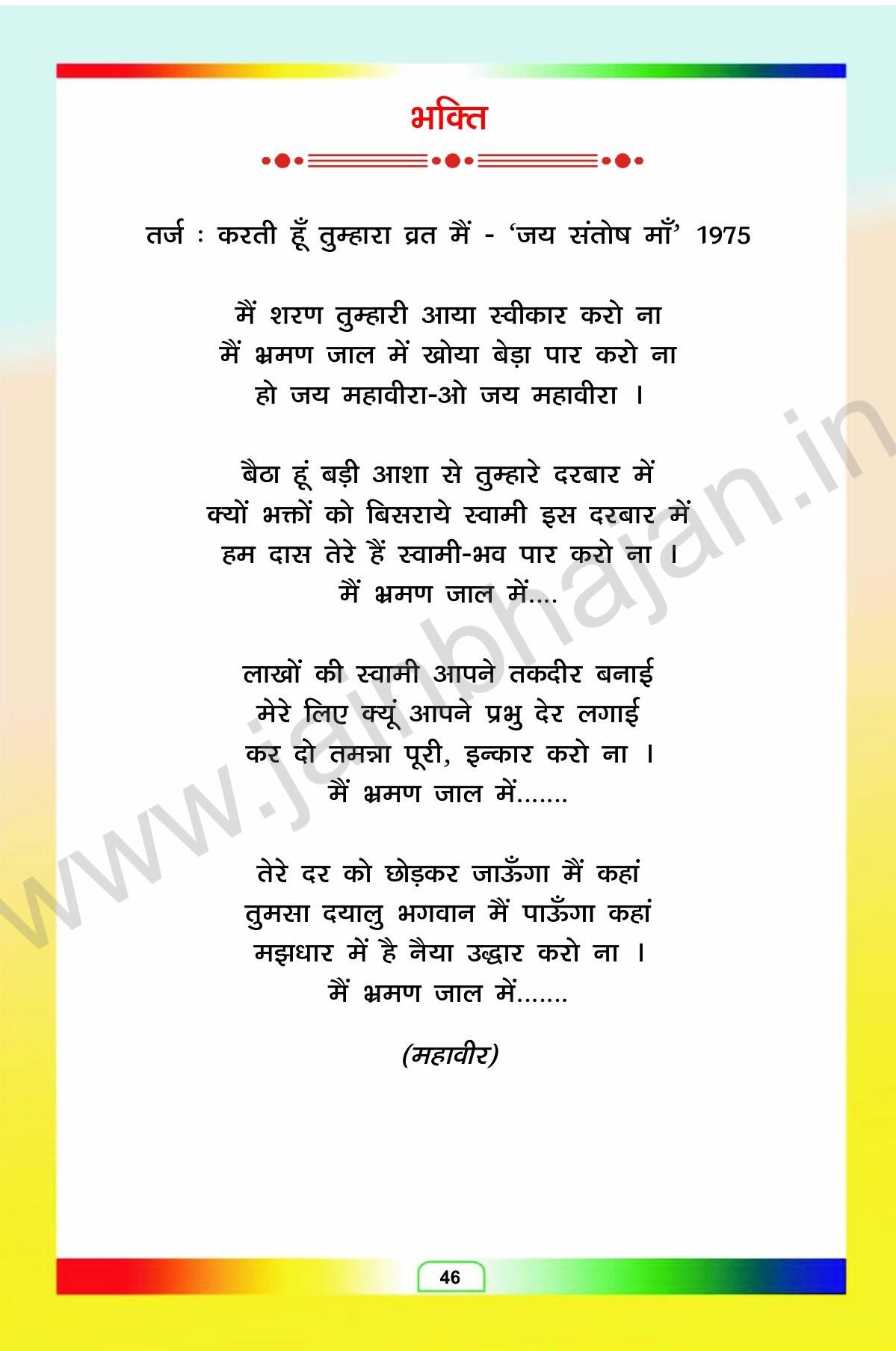 भक्ति

तर्ज : करती हूँ तुम्हारा व्रत मैं - 'जय संतोष माँ' 1975

मैं शरण तुम्हारी आया स्वीकार करो ना
मैं भ्रमण जाल में खोया बेड़ा पार करो ना
हो जय महावीरा-ओ जय महावीरा ।

बैठा हूं बड़ी आशा से तुम्हारे दरबार में
क्यों भक्तों को बिसराये स्वामी इस दरबार में
हम दास तेरे हैं स्वामी-भव पार करो ना ।
मैं भ्रमण जाल में....

लाखों की स्वामी आपने तकदीर बनाई
मेरे लिए क्यूं आपने प्रभु देर लगाई
कर दो तमन्ना पूरी, इन्कार करो ना ।
मैं भ्रमण जाल में.......

तेरे दर को छोड़कर जाऊँगा मैं कहां
तुमसा दयालु भगवान मैं पाऊँगा कहां
मझधार में है नैया उद्धार करो ना ।
मैं भ्रमण जाल में.......

(महावीर)

www.jainbhajan.in

46